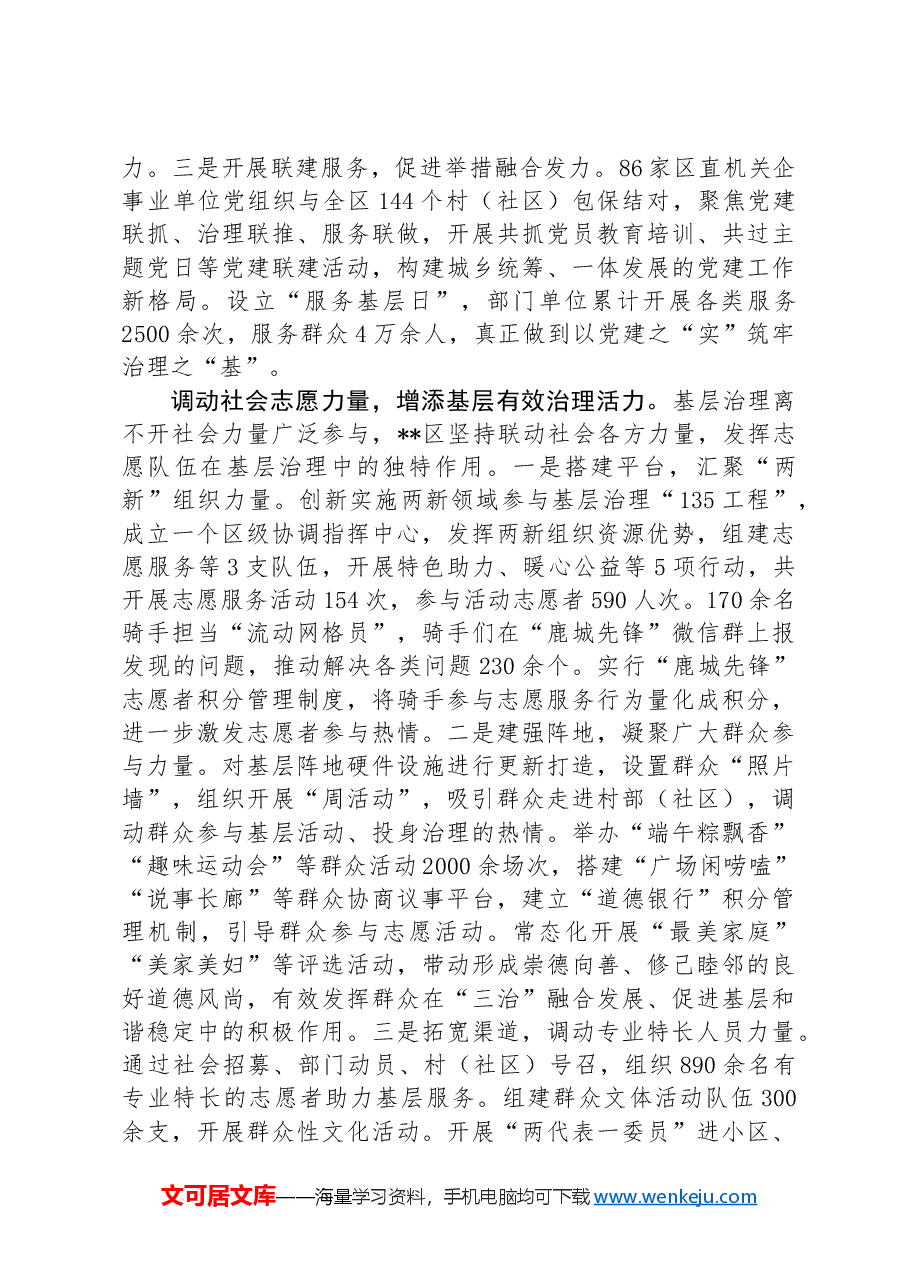 力。三是开展联建服务，促进举措融合发力。86家区直机关企事业单位党组织与全区144个村（社区）包保结对，聚焦党建联抓、治理联推、服务联做，开展共抓党员教育培训、共过主题党日等党建联建活动，构建城乡统筹、一体发展的党建工作新格局。设立“服务基层日”，部门单位累计开展各类服务2500余次，服务群众4万余人，真正做到以党建之“实”筑牢治理之“基”。

调动社会志愿力量，增添基层有效治理活力。基层治理离不开社会力量广泛参与，**区坚持联动社会各方力量，发挥志愿队伍在基层治理中的独特作用。一是搭建平台，汇聚“两新”组织力量。创新实施两新领域参与基层治理“135工程”，成立一个区级协调指挥中心，发挥两新组织资源优势，组建志愿服务等3支队伍，开展特色助力、暖心公益等5项行动，共开展志愿服务活动154次，参与活动志愿者590人次。170余名骑手担当“流动网格员”，骑手们在“鹿城先锋”微信群上报发现的问题，推动解决各类问题230余个。实行“鹿城先锋”志愿者积分管理制度，将骑手参与志愿服务行为量化成积分，进一步激发志愿者参与热情。二是建强阵地，凝聚广大群众参与力量。对基层阵地硬件设施进行更新打造，设置群众“照片墙”，组织开展“周活动”，吸引群众走进村部（社区），调动群众参与基层活动、投身治理的热情。举办“端午粽飘香”“趣味运动会”等群众活动2000余场次，搭建“广场闲唠嗑”“说事长廊”等群众协商议事平台，建立“道德银行”积分管理机制，引导群众参与志愿活动。常态化开展“最美家庭”“美家美妇”等评选活动，带动形成崇德向善、修己睦邻的良好道德风尚，有效发挥群众在“三治”融合发展、促进基层和谐稳定中的积极作用。三是拓宽渠道，调动专业特长人员力量。通过社会招募、部门动员、村（社区）号召，组织890余名有专业特长的志愿者助力基层服务。组建群众文体活动队伍300余支，开展群众性文化活动。开展“两代表一委员”进小区、

文可居文库——海量学习资料，手机电脑均可下载www.wenkeju.com